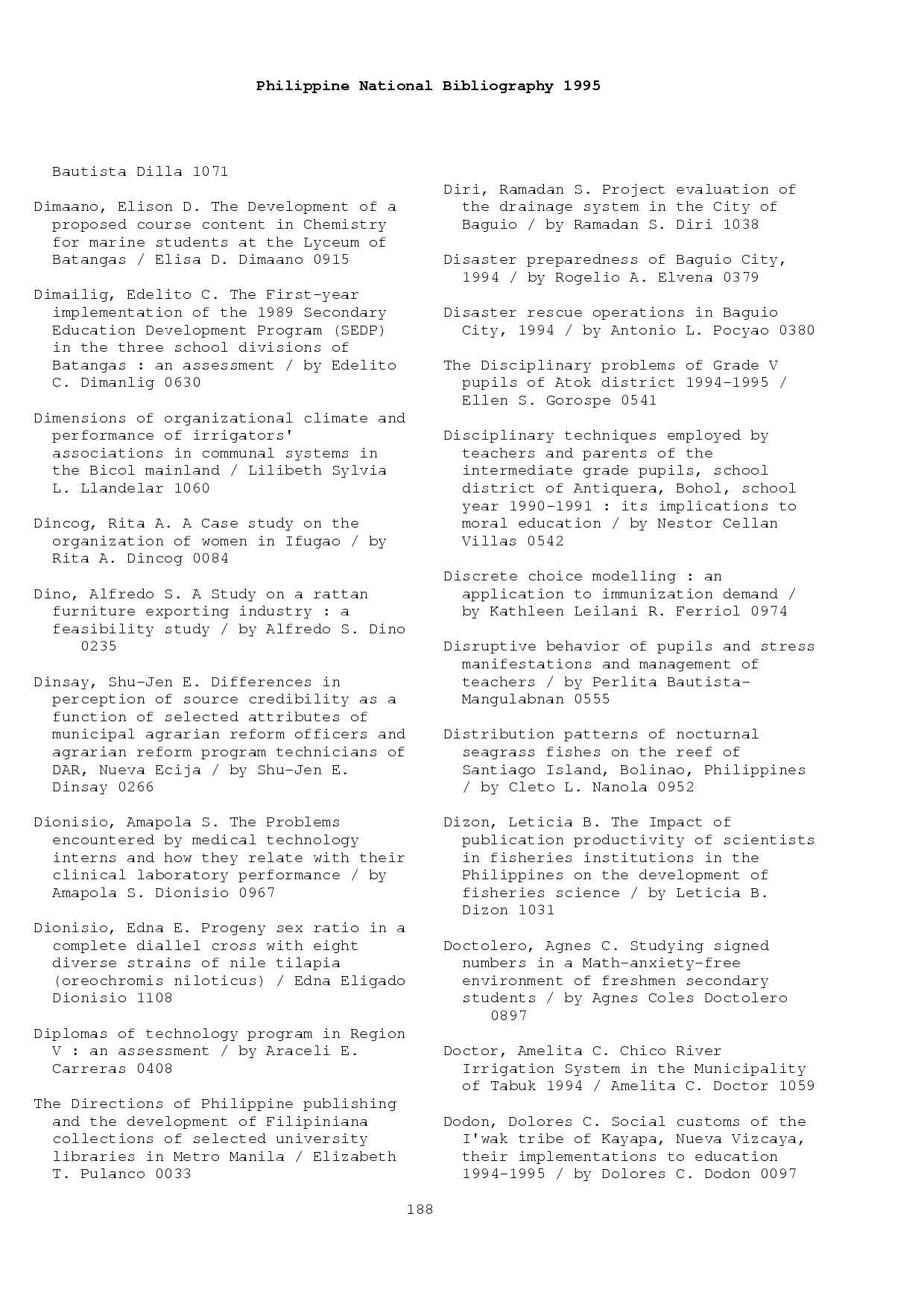 Philippine National Bibliography 1995

Bautista Dilla 1071

Dimaano, Elison D. The Development of a proposed course content in Chemistry for marine students at the Lyceum of Batangas / Elisa D. Dimaano 0915

Dimailig, Edelito C. The First-year implementation of the 1989 Secondary Education Development Program (SEDP) in the three school divisions of Batangas : an assessment / by Edelito C. Dimanlig 0630

Dimensions of organizational climate and performance of irrigators' associations in communal systems in the Bicol mainland / Lilibeth Sylvia L. Llandelar 1060

Dincog, Rita A. A Case study on the organization of women in Ifugao / by Rita A. Dincog 0084

Dino, Alfredo S. A Study on a rattan furniture exporting industry : a feasibility study / by Alfredo S. Dino 0235

Dinsay, Shu-Jen E. Differences in perception of source credibility as a function of selected attributes of municipal agrarian reform officers and agrarian reform program technicians of DAR, Nueva Ecija / by Shu-Jen E. Dinsay 0266

Dionisio, Amapola S. The Problems encountered by medical technology interns and how they relate with their clinical laboratory performance / by Amapola S. Dionisio 0967

Dionisio, Edna E. Progeny sex ratio in a complete diallel cross with eight diverse strains of nile tilapia (oreochromis niloticus) / Edna Eligado Dionisio 1108

Diplomas of technology program in Region V : an assessment / by Araceli E. Carreras 0408

The Directions of Philippine publishing and the development of Filipiniana collections of selected university libraries in Metro Manila / Elizabeth T. Pulanco 0033

Diri, Ramadan S. Project evaluation of the drainage system in the City of Baguio / by Ramadan S. Diri 1038

Disaster preparedness of Baguio City, 1994 / by Rogelio A. Elvena 0379

Disaster rescue operations in Baguio City, 1994 / by Antonio L. Pocyao 0380

The Disciplinary problems of Grade V pupils of Atok district 1994-1995 / Ellen S. Gorospe 0541

Disciplinary techniques employed by teachers and parents of the intermediate grade pupils, school district of Antiquera, Bohol, school year 1990-1991 : its implications to moral education / by Nestor Cellan Villas 0542

Discrete choice modelling : an application to immunization demand / by Kathleen Leilani R. Ferriol 0974

Disruptive behavior of pupils and stress manifestations and management of teachers / by Perlita Bautista-Mangulabnan 0555

Distribution patterns of nocturnal seagrass fishes on the reef of Santiago Island, Bolinao, Philippines / by Cleto L. Nanola 0952

Dizon, Leticia B. The Impact of publication productivity of scientists in fisheries institutions in the Philippines on the development of fisheries science / by Leticia B. Dizon 1031

Doctolero, Agnes C. Studying signed numbers in a Math-anxiety-free environment of freshmen secondary students / by Agnes Coles Doctolero 0897

Doctor, Amelita C. Chico River Irrigation System in the Municipality of Tabuk 1994 / Amelita C. Doctor 1059

Dodon, Dolores C. Social customs of the I'wak tribe of Kayapa, Nueva Vizcaya, their implementations to education 1994-1995 / by Dolores C. Dodon 0097

188